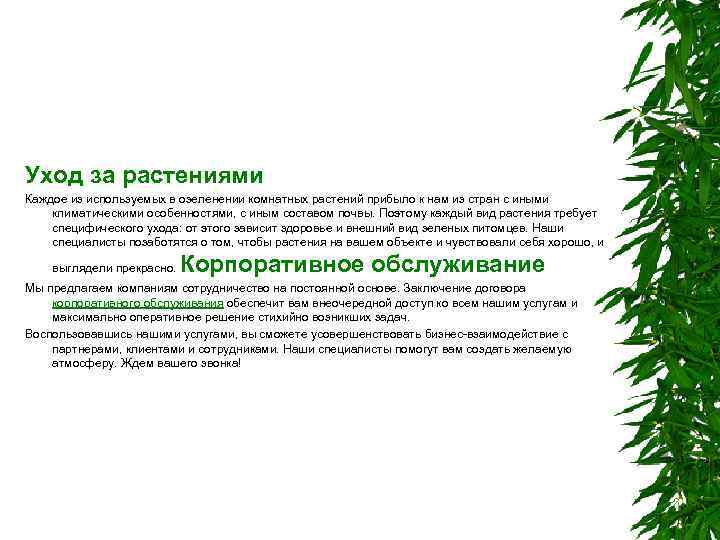 Уход за растениями

Каждое из используемых в озеленении комнатных растений прибыло к нам из стран с иными климатическими особенностями, с иным составом почвы. Поэтому каждый вид растения требует специфического ухода: от этого зависит здоровье и внешний вид зеленых питомцев. Наши специалисты позаботятся о том, чтобы растения на вашем объекте и чувствовали себя хорошо, и выглядели прекрасно. Корпоративное обслуживание

Мы предлагаем компаниям сотрудничество на постоянной основе. Заключение договора корпоративного обслуживания обеспечит вам внеочередной доступ ко всем нашим услугам и максимально оперативное решение стихийно возникших задач.

Воспользовавшись нашими услугами, вы сможете усовершенствовать бизнес-взаимодействие с партнерами, клиентами и сотрудниками. Наши специалисты помогут вам создать желаемую атмосферу. Ждем вашего звонка!